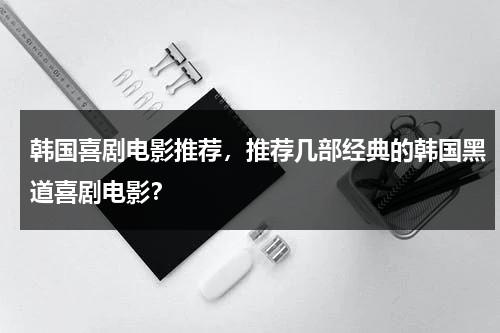 韩国喜剧电影推荐，推荐几部经典的韩国黑道喜剧电影?